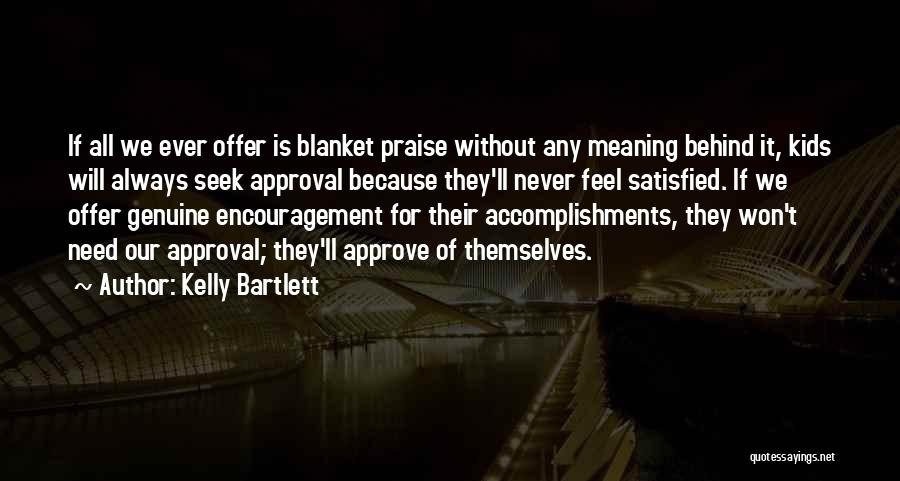 If all we ever offer is blanket praise without any meaning behind it, kids will always seek approval because they'll never feel satisfied. If we offer genuine encouragement for their accomplishments, they won't need our approval; they'll approve of themselves.

~ Author: Kelly Bartlett

quotessayings.net